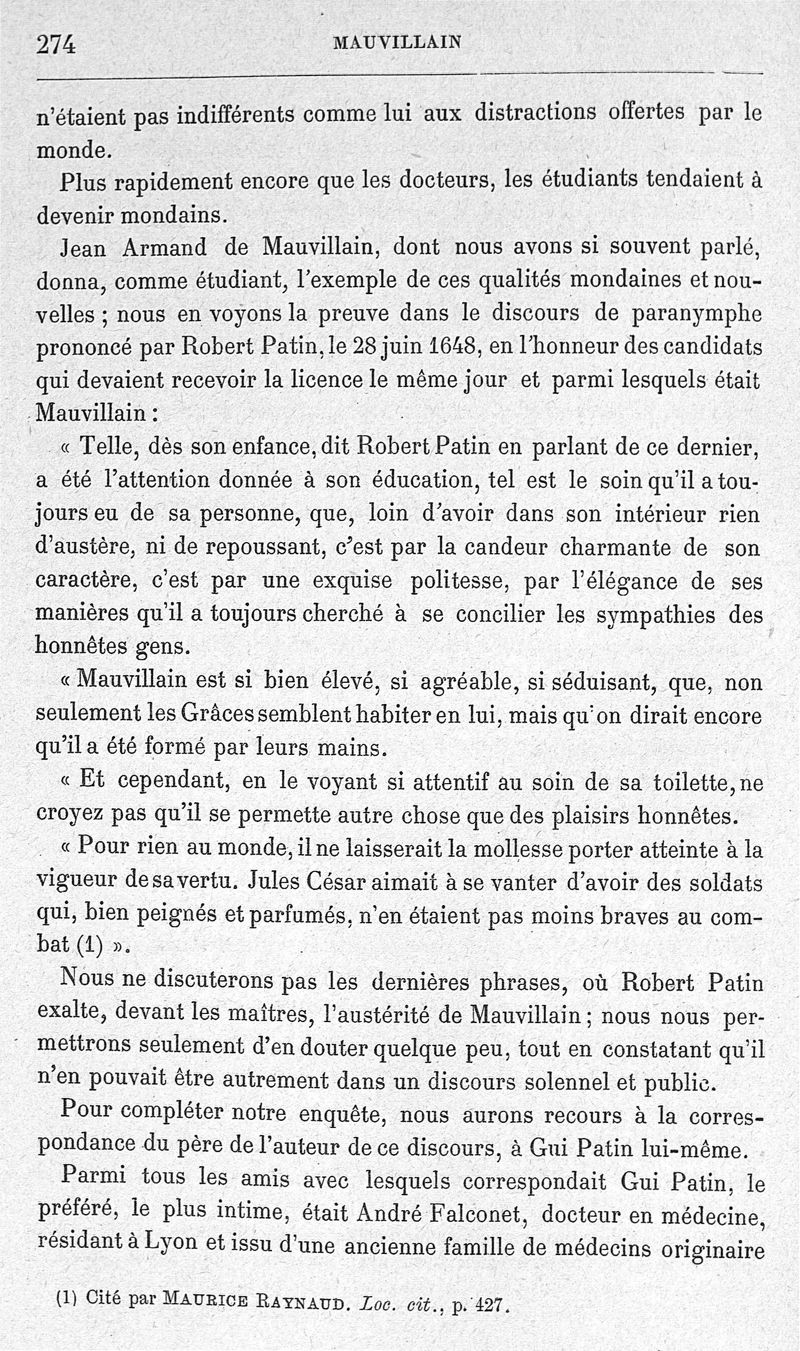 274 MAUVILLAIN

n'étaient pas indifférents comme lui aux distractions offertes par le monde.

Plus rapidement encore que les docteurs, les étudiants tendaient à devenir mondains.

Jean Armand de Mauvillain, dont nous avons si souvent parlé, donna, comme étudiant, l'exemple de ces qualités mondaines et nouvelles ; nous en voyons la preuve dans le discours de paranymphe prononcé par Robert Patin, le 28 juin 1648, en l'honneur des candidats qui devaient recevoir la licence le même jour et parmi lesquels était Mauvillain :

« Telle, dès son enfance, dit Robert Patin en parlant de ce dernier, a été l'attention donnée à son éducation, tel est le soin qu'il a toujours eu de sa personne, que, loin d'avoir dans son intérieur rien d'austère, ni de repoussant, c'est par la candeur charmante de son caractère, c'est par une exquise politesse, par l'élégance de ses manières qu'il a toujours cherché à se concilier les sympathies des honnêtes gens.

« Mauvillain est si bien élevé, si agréable, si séduisant, que, non seulement les Grâces semblent habiter en lui, mais qu'on dirait encore qu'il a été formé par leurs mains.

« Et cependant, en le voyant si attentif au soin de sa toilette, ne croyez pas qu'il se permette autre chose que des plaisirs honnêtes.

« Pour rien au monde, il ne laisserait la mollesse porter atteinte à la vigueur de sa vertu. Jules César aimait à se vanter d'avoir des soldats qui, bien peignés et parfumés, n'en étaient pas moins braves au combat (1) ».

Nous ne discuterons pas les dernières phrases, où Robert Patin exalte, devant les maîtres, l'austérité de Mauvillain ; nous nous permettrons seulement d'en douter quelque peu, tout en constatant qu'il n'en pouvait être autrement dans un discours solennel et public.

Pour compléter notre enquête, nous aurons recours à la correspondance du père de l'auteur de ce discours, à Gui Patin lui-même.

Parmi tous les amis avec lesquels correspondait Gui Patin, le préféré, le plus intime, était André Falconet, docteur en médecine, résidant à Lyon et issu d'une ancienne famille de médecins originaire

(1) Cité par MAURICE RAYNAUD. Loc. cit., p. 427.